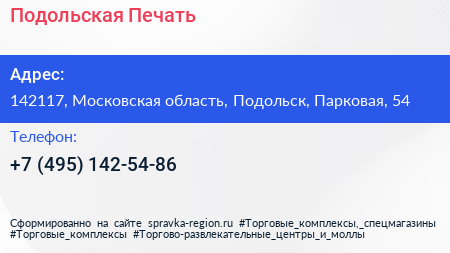 Подольская Печать

Адрес:

142117, Московская область, Подольск, Парковая, 54

Телефон:

+7 (495) 142-54-86

Сформированно на сайте spravka-region.ru #Торговые_комплексы,_спецмагазины #Торговые_комплексы #Торгово-развлекательные_центры_и_моллы